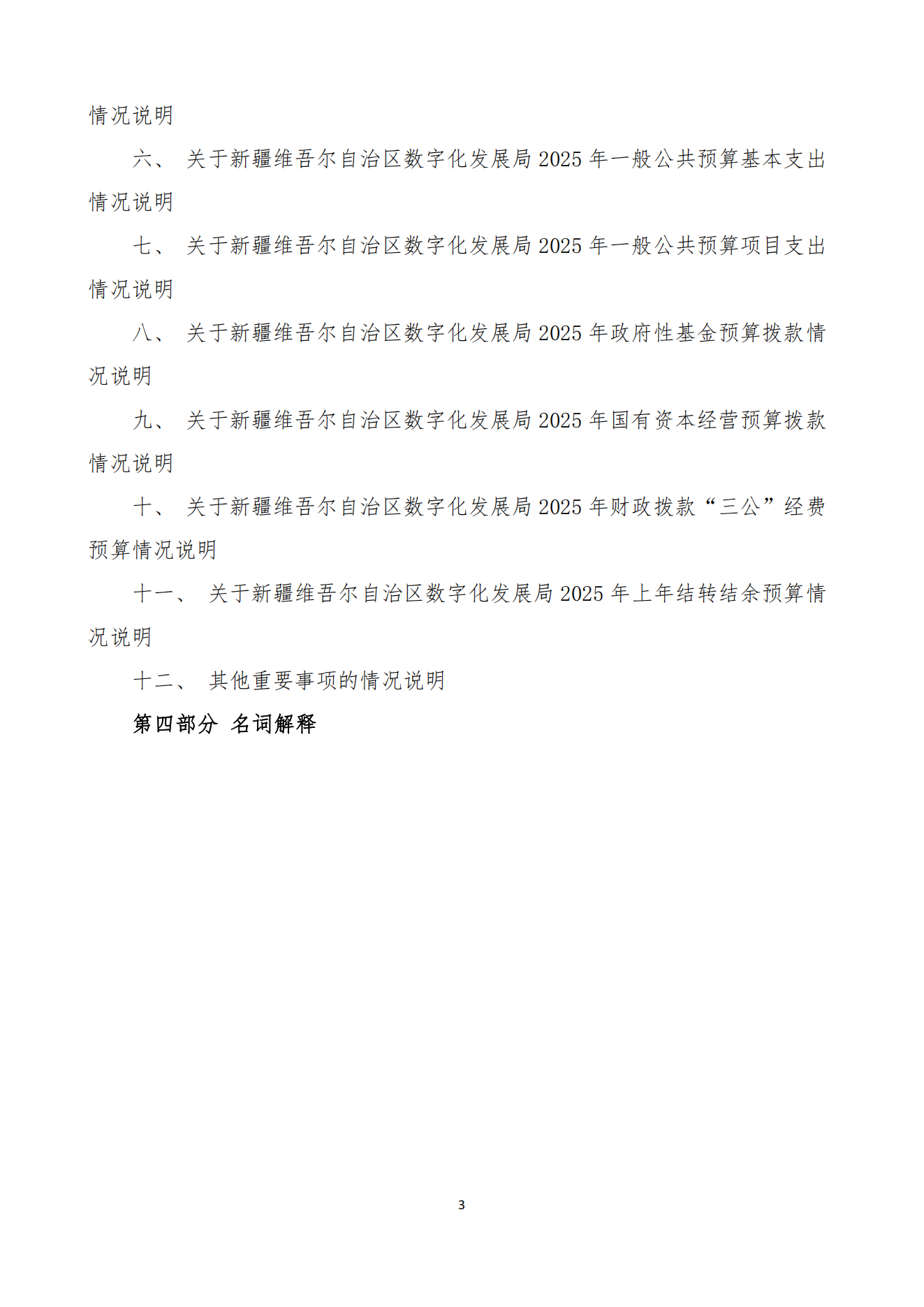 情况说明

六、 关于新疆维吾尔自治区数字化发展局 2025 年一般公共预算基本支出情况说明

七、 关于新疆维吾尔自治区数字化发展局 2025 年一般公共预算项目支出情况说明

八、 关于新疆维吾尔自治区数字化发展局 2025 年政府性基金预算拨款情况说明

九、 关于新疆维吾尔自治区数字化发展局 2025 年国有资本经营预算拨款情况说明

十、 关于新疆维吾尔自治区数字化发展局 2025 年财政拨款“三公”经费预算情况说明

十一、 关于新疆维吾尔自治区数字化发展局 2025 年上年结转结余预算情况说明

十二、 其他重要事项的情况说明

第四部分 名词解释

3